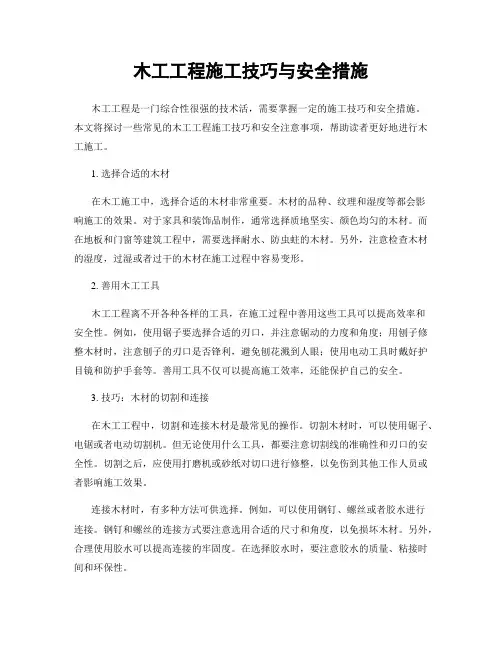 木工工程施工技巧与安全措施

木工工程是一门综合性很强的技术活，需要掌握一定的施工技巧和安全措施。本文将探讨一些常见的木工工程施工技巧和安全注意事项，帮助读者更好地进行木工施工。

1. 选择合适的木材

在木工施工中，选择合适的木材非常重要。木材的品种、纹理和湿度等都会影响施工的效果。对于家具和装饰品制作，通常选择质地坚实、颜色均匀的木材。而在地板和门窗等建筑工程中，需要选择耐水、防虫蛀的木材。另外，注意检查木材的湿度，过湿或者过干的木材在施工过程中容易变形。

2. 善用木工工具

木工工程离不开各种各样的工具，在施工过程中善用这些工具可以提高效率和安全性。例如，使用锯子要选择合适的刃口，并注意锯动的力度和角度；用刨子修整木材时，注意刨子的刃口是否锋利，避免刨花溅到人眼；使用电动工具时戴好护目镜和防护手套等。善用工具不仅可以提高施工效率，还能保护自己的安全。

3. 技巧：木材的切割和连接

在木工工程中，切割和连接木材是最常见的操作。切割木材时，可以使用锯子、电锯或者电动切割机。但无论使用什么工具，都要注意切割线的准确性和刃口的安全性。切割之后，应使用打磨机或砂纸对切口进行修整，以免伤到其他工作人员或者影响施工效果。

连接木材时，有多种方法可供选择。例如，可以使用钢钉、螺丝或者胶水进行连接。钢钉和螺丝的连接方式要注意选用合适的尺寸和角度，以免损坏木材。另外，合理使用胶水可以提高连接的牢固度。在选择胶水时，要注意胶水的质量、粘接时间和环保性。